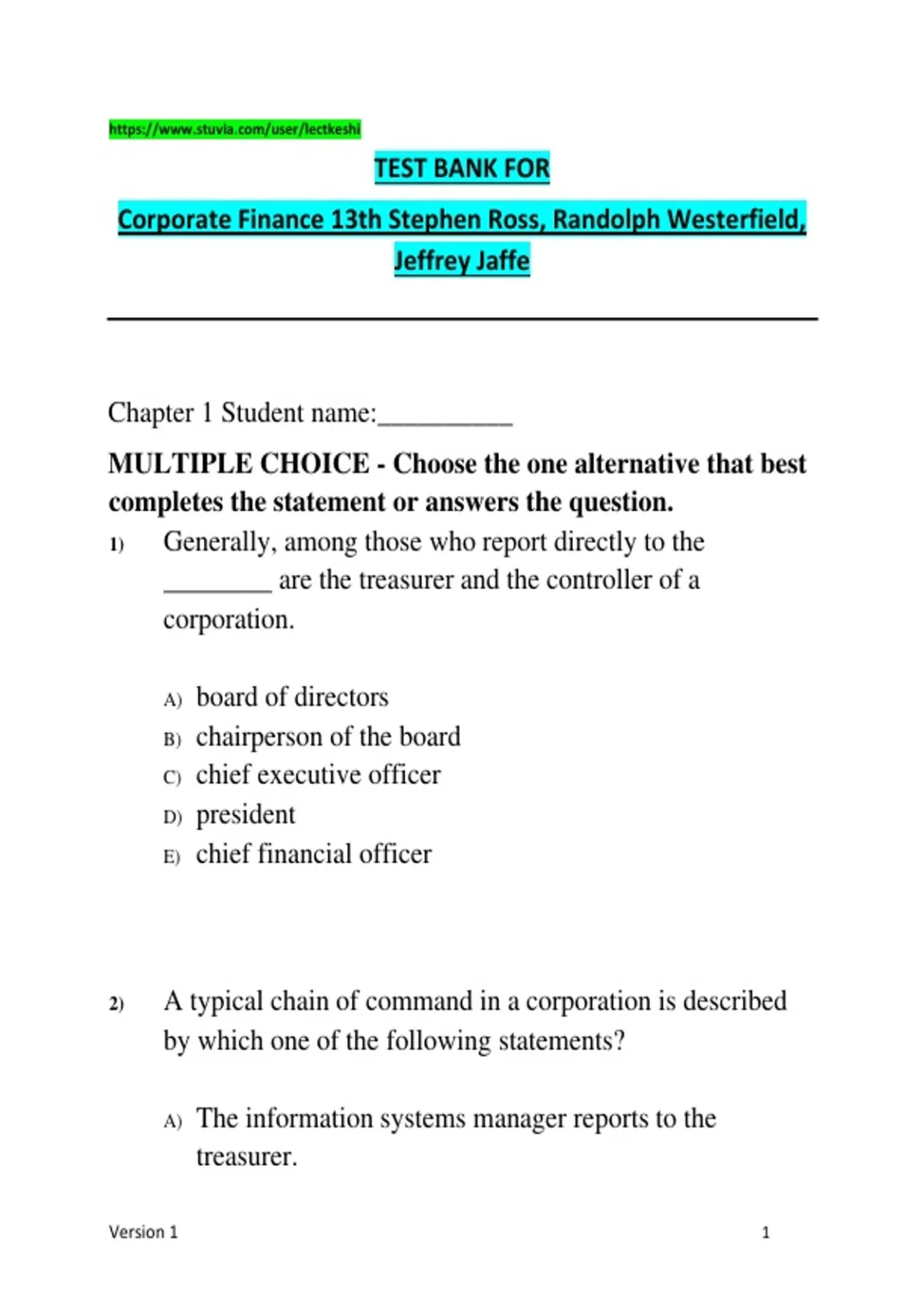 https://www.stuvia.com/user/lectkeshi

TEST BANK FOR

Corporate Finance 13th Stephen Ross, Randolph Westerfield, Jeffrey Jaffe

Chapter 1 Student name:__________

MULTIPLE CHOICE - Choose the one alternative that best completes the statement or answers the question.

1) Generally, among those who report directly to the ________ are the treasurer and the controller of a corporation.

A) board of directors
B) chairperson of the board
C) chief executive officer
D) president
E) chief financial officer

2) A typical chain of command in a corporation is described by which one of the following statements?

A) The information systems manager reports to the treasurer.

Version 1

1